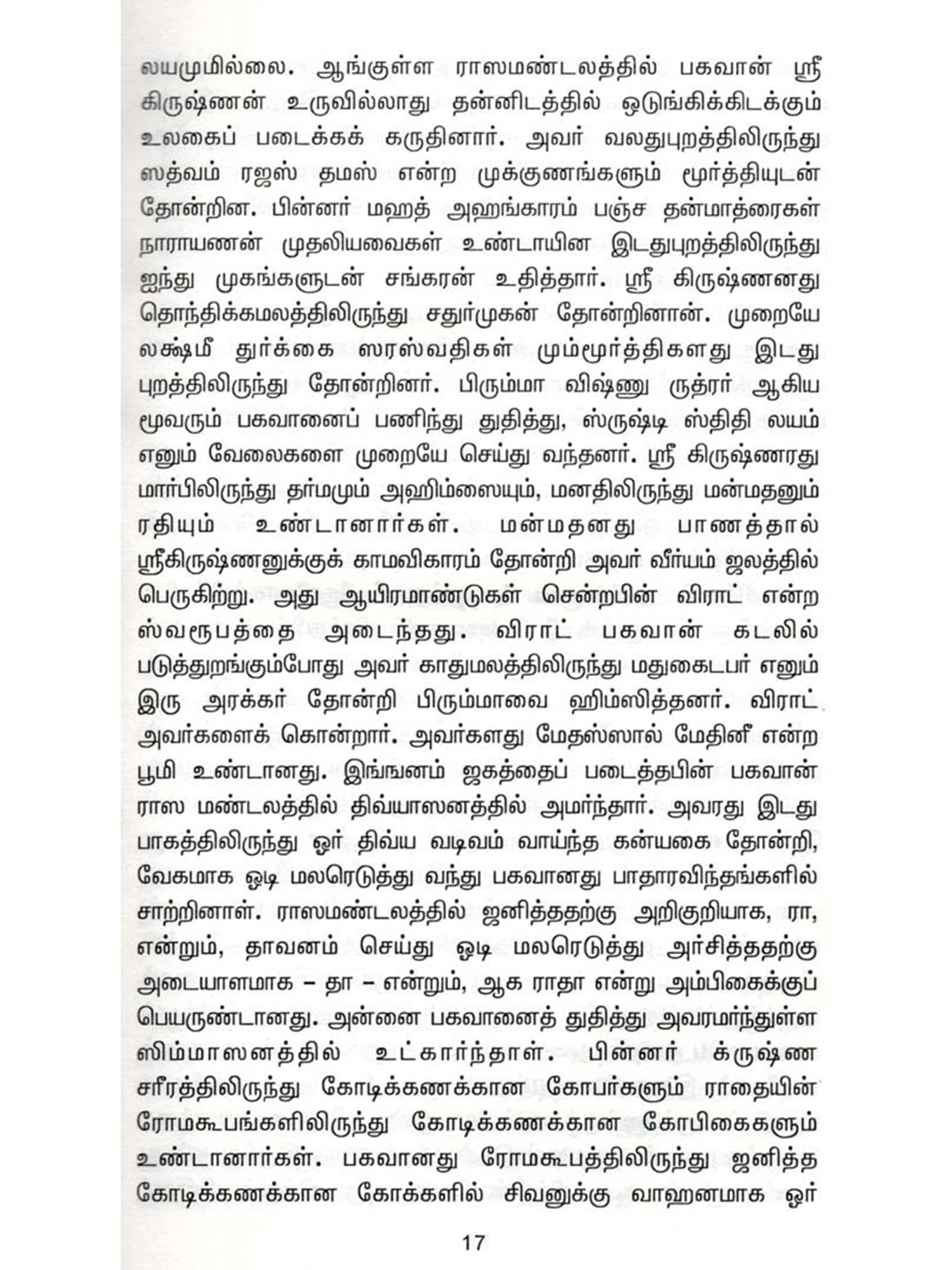 லயமுமில்லை. ஆங்குள்ள ராஸமண்டலத்தில் பகவான் ஸ்ரீ கிருஷ்ணன் உருவில்லாது தன்னிடத்தில் ஒடுங்கிக்கிடக்கும் உலகைப் படைக்கக் கருதினார். அவர் வலதுபுறத்திலிருந்து ஸத்வம் ரஜஸ் தமஸ் என்ற முக்குணங்களும் மூர்த்தியுடன் தோன்றின. பின்னர் மஹத் அஹங்காரம் பஞ்ச தன்மாத்ரைகள் நாராயணன் முதலியவைகள் உண்டாயின இடதுபுறத்திலிருந்து ஐந்து முகங்களுடன் சங்கரன் உதித்தார். ஸ்ரீ கிருஷ்ணனது தொந்திக்கமலத்திலிருந்து சதுர்முகன் தோன்றினான். முறையே லக்ஷ்மீ துர்க்கை ஸரஸ்வதிகள் மும்மூர்த்திகளது இடது புறத்திலிருந்து தோன்றினர். பிரும்மா விஷ்ணு ருத்ரர் ஆகிய மூவரும் பகவானைப் பணிந்து துதித்து, ஸ்ருஷ்டி ஸ்திதி லயம் எனும் வேலைகளை முறையே செய்து வந்தனர். ஸ்ரீ கிருஷ்ணரது மார்பிலிருந்து தர்மமும் அஹிம்ஸையும், மனதிலிருந்து மன்மதனும் ரதியும் உண்டானார்கள். மன்மதனது பாணத்தால் ஸ்ரீகிருஷ்ணனுக்குக் காமவிகாரம் தோன்றி அவர் வீர்யம் ஜலத்தில் பெருகிற்று. அது ஆயிரமாண்டுகள் சென்றபின் விராட் என்ற ஸ்வரூபத்தை அடைந்தது. விராட் பகவான் கடலில் படுத்துறங்கும்போது அவர் காதுமலத்திலிருந்து மதுகைடபர் எனும் இரு அரக்கர் தோன்றி பிரும்மாவை ஹிம்ஸித்தனர். விராட் அவர்களைக் கொன்றார். அவர்களது மேதஸ்ஸால் மேதினீ என்ற பூமி உண்டானது. இங்ஙனம் ஜகத்தைப் படைத்தபின் பகவான் ராஸ மண்டலத்தில் திவ்யாஸனத்தில் அமர்ந்தார். அவரது இடது பாகத்திலிருந்து ஓர் திவ்ய வடிவம் வாய்ந்த கன்யகை தோன்றி, வேகமாக ஓடி மலரெடுத்து வந்து பகவானது பாதாரவிந்தங்களில் சாற்றினாள். ராஸமண்டலத்தில் ஜனித்ததற்கு அறிகுறியாக, ரா, என்றும், தாவனம் செய்து ஓடி மலரெடுத்து அர்சித்ததற்கு அடையாளமாக – தா – என்றும், ஆக ராதா என்று அம்பிகைக்குப் பெயருண்டானது. அன்னை பகவானைத் துதித்து அவரமர்ந்துள்ள ஸிம்மாஸனத்தில் உட்கார்ந்தாள். பின்னர் க்ருஷ்ண சரீரத்திலிருந்து கோடிக்கணக்கான கோபர்களும் ராதையின் ரோமகூபங்களிலிருந்து கோடிக்கணக்கான கோபிகைகளும் உண்டானார்கள். பகவானது ரோமகூபத்திலிருந்து ஜனித்த கோடிக்கணக்கான கோக்களில் சிவனுக்கு வாஹனமாக ஓர்

17